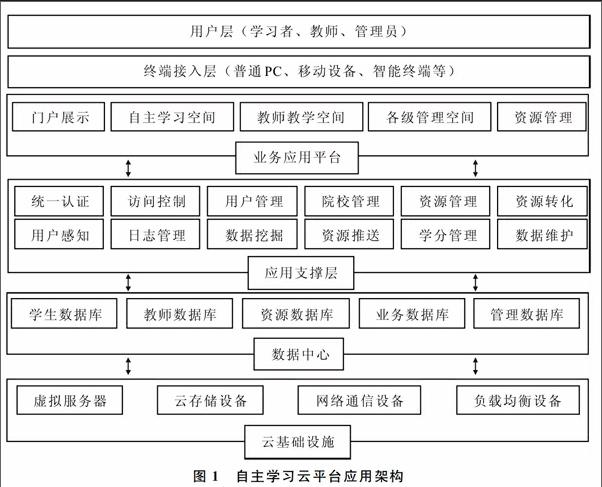 用户层（学习者、教师、管理员）

终端接入层（普通PC、移动设备、智能终端等）

门户展示
自主学习空间
教师教学空间
各级管理空间
资源管理

业务应用平台

统一认证
访问控制
用户管理
院校管理
资源管理
资源转化
用户感知
日志管理
数据挖掘
资源推送
学分管理
数据维护

应用支撑层

学生数据库
教师数据库
资源数据库
业务数据库
管理数据库

数据中心

虚拟服务器
云存储设备
网络通信设备
负载均衡设备

云基础设施

图 1　自主学习云平台应用架构